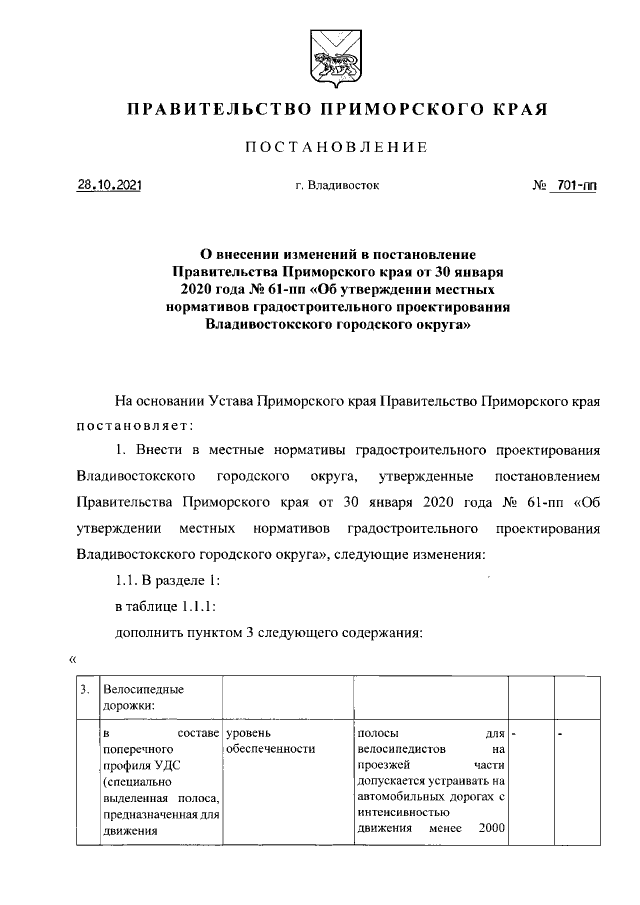 ПРАВИТЕЛЬСТВО ПРИМОРСКОГО КРАЯ

ПОСТАНОВЛЕНИЕ

28.10.2021 г. Владивосток № 701-пп

О внесении изменений в постановление Правительства Приморского края от 30 января 2020 года № 61-пп «Об утверждении местных нормативов градостроительного проектирования Владивостокского городского округа»

На основании Устава Приморского края Правительство Приморского края постановляет:

1. Внести в местные нормативы градостроительного проектирования Владивостокского городского округа, утвержденные постановлением Правительства Приморского края от 30 января 2020 года № 61-пп «Об утверждении местных нормативов градостроительного проектирования Владивостокского городского округа», следующие изменения:

1.1. В разделе 1:

в таблице 1.1.1:

дополнить пунктом 3 следующего содержания:

«

| 3. | Велосипедные дорожки: | | | | |
|---|---|---|---|---|---|
| | в составе поперечного профиля УДС (специально выделенная полоса, предназначенная для движения | уровень обеспеченности | полосы для велосипедистов на проезжей части допускается устраивать на автомобильных дорогах с интенсивностью движения менее 2000 | - | - |